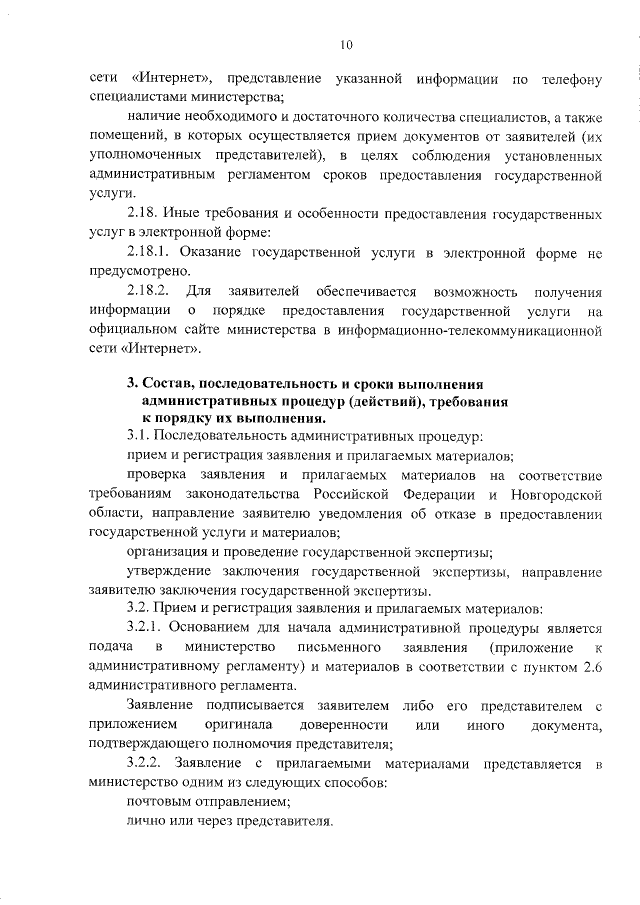 10

сети «Интернет», представление указанной информации по телефону специалистами министерства;

наличие необходимого и достаточного количества специалистов, а также помещений, в которых осуществляется прием документов от заявителей (их уполномоченных представителей), в целях соблюдения установленных административным регламентом сроков предоставления государственной услуги.

2.18. Иные требования и особенности предоставления государственных услуг в электронной форме:

2.18.1. Оказание государственной услуги в электронной форме не предусмотрено.

2.18.2. Для заявителей обеспечивается возможность получения информации о порядке предоставления государственной услуги на официальном сайте министерства в информационно-телекоммуникационной сети «Интернет».

3. Состав, последовательность и сроки выполнения административных процедур (действий), требования к порядку их выполнения.

3.1. Последовательность административных процедур:

прием и регистрация заявления и прилагаемых материалов;

проверка заявления и прилагаемых материалов на соответствие требованиям законодательства Российской Федерации и Новгородской области, направление заявителю уведомления об отказе в предоставлении государственной услуги и материалов;

организация и проведение государственной экспертизы;

утверждение заключения государственной экспертизы, направление заявителю заключения государственной экспертизы.

3.2. Прием и регистрация заявления и прилагаемых материалов:

3.2.1. Основанием для начала административной процедуры является подача в министерство письменного заявления (приложение к административному регламенту) и материалов в соответствии с пунктом 2.6 административного регламента.

Заявление подписывается заявителем либо его представителем с приложением оригинала доверенности или иного документа, подтверждающего полномочия представителя;

3.2.2. Заявление с прилагаемыми материалами представляется в министерство одним из следующих способов:

почтовым отправлением;

лично или через представителя.